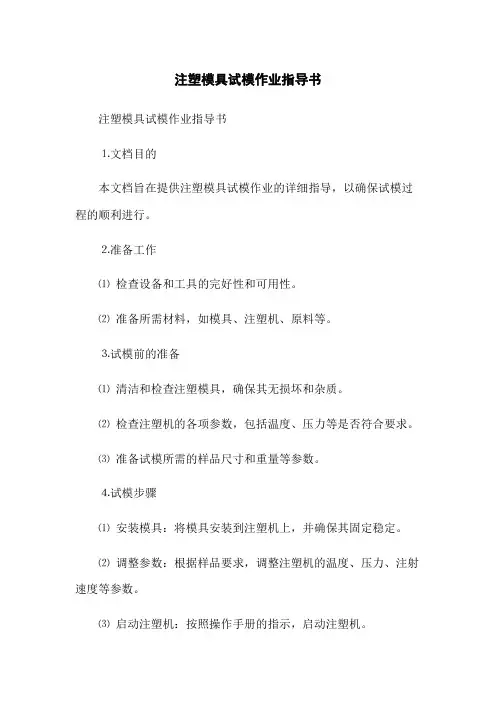 注塑模具试模作业指导书

注塑模具试模作业指导书

1.文档目的

本文档旨在提供注塑模具试模作业的详细指导，以确保试模过程的顺利进行。

2.准备工作

⑴ 检查设备和工具的完好性和可用性。

⑵ 准备所需材料，如模具、注塑机、原料等。

3.试模前的准备

⑴ 清洁和检查注塑模具，确保其无损坏和杂质。

⑵ 检查注塑机的各项参数，包括温度、压力等是否符合要求。

⑶ 准备试模所需的样品尺寸和重量等参数。

4.试模步骤

⑴ 安装模具：将模具安装到注塑机上，并确保其固定稳定。

⑵ 调整参数：根据样品要求，调整注塑机的温度、压力、注射速度等参数。

⑶ 启动注塑机：按照操作手册的指示，启动注塑机。